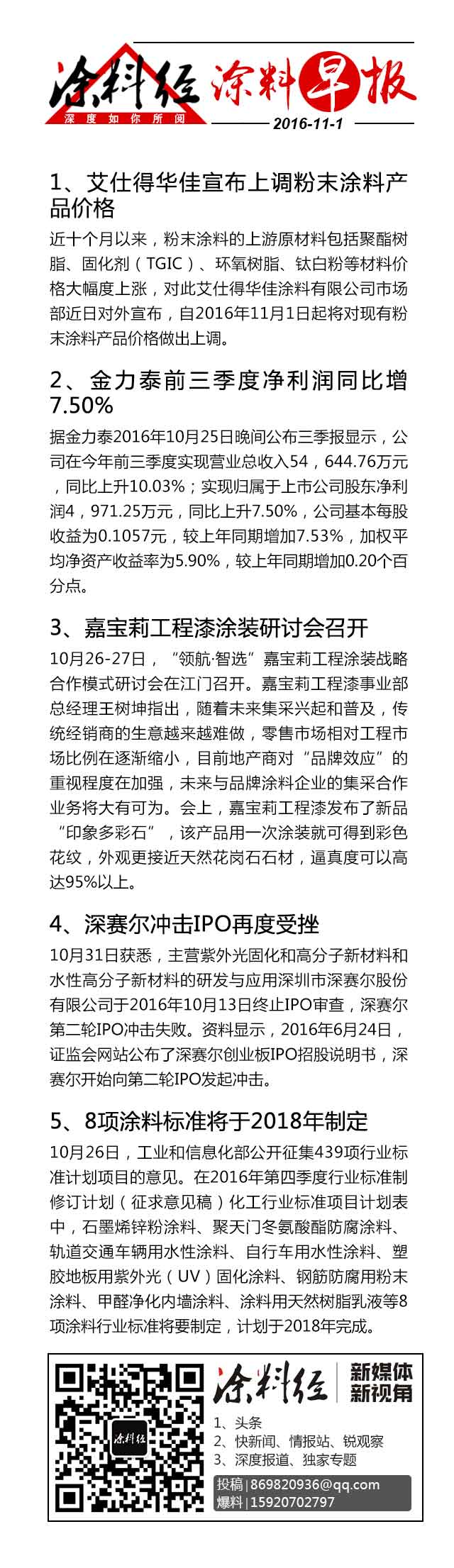 涂料经
深度如你所阅
涂料早报
2016-11-1

1、艾仕得华佳宣布上调粉末涂料产品价格

近十个月以来，粉末涂料的上游原材料包括聚酯树脂、固化剂（TGIC）、环氧树脂、钛白粉等材料价格大幅度上涨，对此艾仕得华佳涂料有限公司市场部近日对外宣布，自2016年11月1日起将对现有粉末涂料产品价格做出上调。

2、金力泰前三季度净利润同比增7.50%

据金力泰2016年10月25日晚间公布三季报显示，公司在今年前三季度实现营业总收入54，644.76万元，同比上升10.03%；实现归属于上市公司股东净利润4，971.25万元，同比上升7.50%，公司基本每股收益为0.1057元，较上年同期增加7.53%，加权平均净资产收益率为5.90%，较上年同期增加0.20个百分点。

3、嘉宝莉工程漆涂装研讨会召开

10月26-27日，“领航·智选”嘉宝莉工程涂装战略合作模式研讨会在江门召开。嘉宝莉工程漆事业部总经理王树坤指出，随着未来集采兴起和普及，传统经销商的生意越来越难做，零售市场相对工程市场比例在逐渐缩小，目前地产商对“品牌效应”的重视程度在加强，未来与品牌涂料企业的集采合作业务将大有可为。会上，嘉宝莉工程漆发布了新品“印象多彩石”，该产品用一次涂装就可得到彩色花纹，外观更接近天然花岗石石材，逼真度可以高达95%以上。

4、深赛尔冲击IPO再度受挫

10月31日获悉，主营紫外光固化和高分子新材料和水性高分子新材料的研发与应用深圳市深赛尔股份有限公司于2016年10月13日终止IPO审查，深赛尔第二轮IPO冲击失败。资料显示，2016年6月24日，证监会网站公布了深赛尔创业板IPO招股说明书，深赛尔开始向第二轮IPO发起冲击。

5、8项涂料标准将于2018年制定

10月26日，工业和信息化部公开征集439项行业标准计划项目的意见。在2016年第四季度行业标准制修订计划（征求意见稿）化工行业标准项目计划表中，石墨烯锌粉涂料、聚天门冬氨酸酯防腐涂料、轨道交通车辆用水性涂料、自行车用水性涂料、塑胶地板用紫外光（UV）固化涂料、钢筋防腐用粉末涂料、甲醛净化内墙涂料、涂料用天然树脂乳液等8项涂料行业标准将要制定，计划于2018年完成。

涂料经
涂料经
新媒体
新视角
1、头条
2、快新闻、情报站、锐观察
3、深度报道、独家专题
投稿 | 869820936@qq.com
爆料 | 15920702797